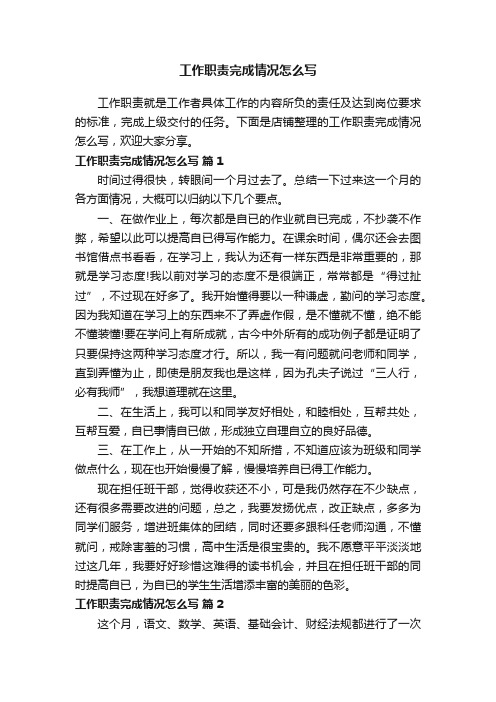 工作职责完成情况怎么写

工作职责就是工作者具体工作的内容所负的责任及达到岗位要求的标准，完成上级交付的任务。下面是店铺整理的工作职责完成情况怎么写，欢迎大家分享。

工作职责完成情况怎么写 篇 1

时间过得很快，转眼间一个月过去了。总结一下过来这一个月的各方面情况，大概可以归纳以下几个要点。

一、在做作业上，每次都是自已的作业就自已完成，不抄袭不作弊，希望以此可以提高自已得写作能力。在课余时间，偶尔还会去图书馆借点书看看，在学习上，我认为还有一样东西是非常重要的，那就是学习态度!我以前对学习的态度不是很端正，常常都是“得过扯过”，不过现在好多了。我开始懂得要以一种谦虚，勤问的学习态度。因为我知道在学习上的东西来不了弄虚作假，是不懂就不懂，绝不能不懂装懂!要在学问上有所成就，古今中外所有的成功例子都是证明了只要保持这两种学习态度才行。所以，我一有问题就问老师和同学，直到弄懂为止，即使是朋友我也是这样，因为孔夫子说过“三人行，必有我师”，我想道理就在这里。

二、在生活上，我可以和同学友好相处，和睦相处，互帮共处，互帮互爱，自已事情自已做，形成独立自理自立的良好品德。

三、在工作上，从一开始的不知所措，不知道应该为班级和同学做点什么，现在也开始慢慢了解，慢慢培养自已得工作能力。

现在担任班干部，觉得收获还不小，可是我仍然存在不少缺点，还有很多需要改进的问题，总之，我要发扬优点，改正缺点，多多为同学们服务，增进班集体的团结，同时还要多跟科任老师沟通，不懂就问，戒除害羞的习惯，高中生活是很宝贵的。我不愿意平平淡淡地过这几年，我要好好珍惜这难得的读书机会，并且在担任班干部的同时提高自已，为自已的学生生活增添丰富的美丽的色彩。

工作职责完成情况怎么写 篇 2

这个月，语文、数学、英语、基础会计、财经法规都进行了一次